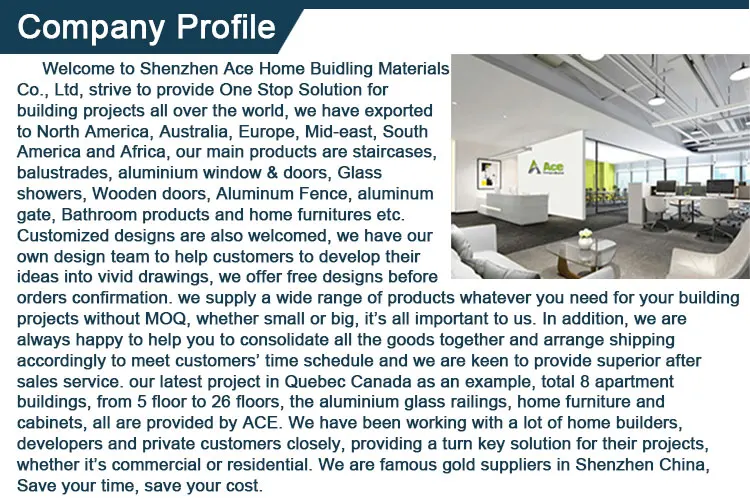 Company Profile

Welcome to Shenzhen Ace Home Buidling Materials Co., Ltd, strive to provide One Stop Solution for building projects all over the world, we have exported to North America, Australia, Europe, Mid-east, South America and Africa, our main products are staircases, balustrades, aluminium window & doors, Glass showers, Wooden doors, Aluminum Fence, aluminum gate, Bathroom products and home furnitures etc. Customized designs are also welcomed, we have our own design team to help customers to develop their ideas into vivid drawings, we offer free designs before orders confirmation. we supply a wide range of products whatever you need for your building projects without MOQ, whether small or big, it's all important to us. In addition, we are always happy to help you to consolidate all the goods together and arrange shipping accordingly to meet customers' time schedule and we are keen to provide superior after sales service. our latest project in Quebec Canada as an example, total 8 apartment buildings, from 5 floor to 26 floors, the aluminium glass railings, home furniture and cabinets, all are provided by ACE. We have been working with a lot of home builders, developers and private customers closely, providing a turn key solution for their projects, whether it's commercial or residential. We are famous gold suppliers in Shenzhen China, Save your time, save your cost.

Ace